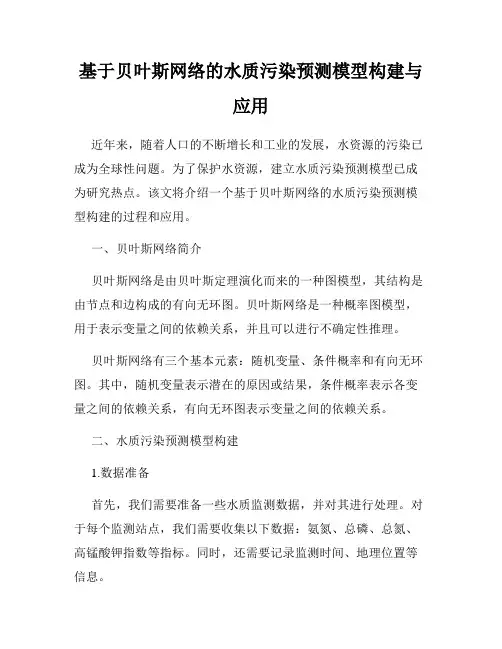 基于贝叶斯网络的水质污染预测模型构建与应用

近年来，随着人口的不断增长和工业的发展，水资源的污染已成为全球性问题。为了保护水资源，建立水质污染预测模型已成为研究热点。该文将介绍一个基于贝叶斯网络的水质污染预测模型构建的过程和应用。

一、贝叶斯网络简介

贝叶斯网络是由贝叶斯定理演化而来的一种图模型，其结构是由节点和边构成的有向无环图。贝叶斯网络是一种概率图模型，用于表示变量之间的依赖关系，并且可以进行不确定性推理。

贝叶斯网络有三个基本元素：随机变量、条件概率和有向无环图。其中，随机变量表示潜在的原因或结果，条件概率表示各变量之间的依赖关系，有向无环图表示变量之间的依赖关系。

二、水质污染预测模型构建

1.数据准备

首先，我们需要准备一些水质监测数据，并对其进行处理。对于每个监测站点，我们需要收集以下数据：氨氮、总磷、总氮、高锰酸钾指数等指标。同时，还需要记录监测时间、地理位置等信息。